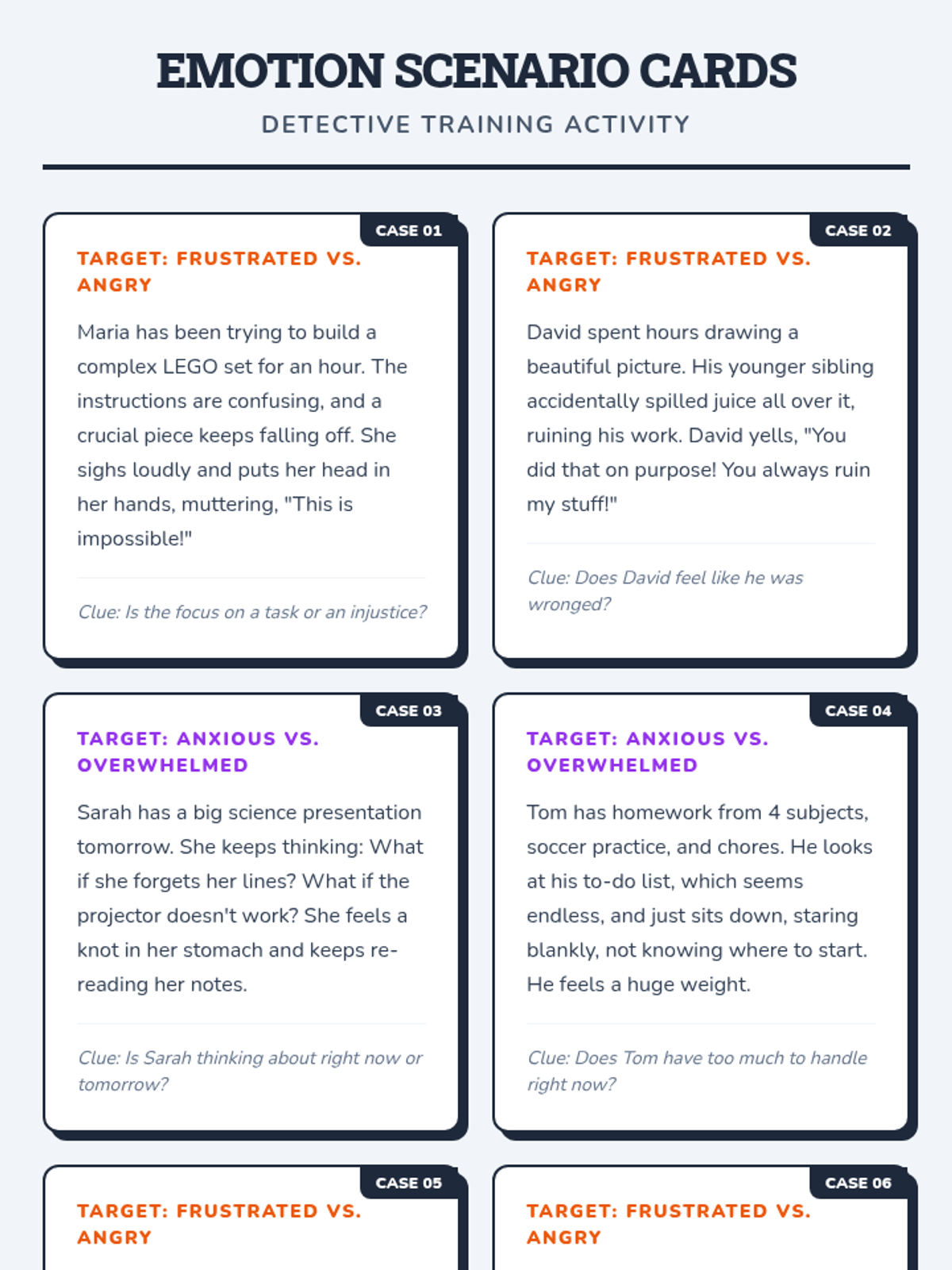 EMOTION SCENARIO CARDS

DETECTIVE TRAINING ACTIVITY

CASE 01

TARGET: FRUSTRATED VS. ANGRY

Maria has been trying to build a complex LEGO set for an hour. The instructions are confusing, and a crucial piece keeps falling off. She sighs loudly and puts her head in her hands, muttering, "This is impossible!"

Clue: Is the focus on a task or an injustice?

CASE 02

TARGET: FRUSTRATED VS. ANGRY

David spent hours drawing a beautiful picture. His younger sibling accidentally spilled juice all over it, ruining his work. David yells, "You did that on purpose! You always ruin my stuff!"

Clue: Does David feel like he was wronged?

CASE 03

TARGET: ANXIOUS VS. OVERWHELMED

Sarah has a big science presentation tomorrow. She keeps thinking: What if she forgets her lines? What if the projector doesn't work? She feels a knot in her stomach and keeps re-reading her notes.

Clue: Is Sarah thinking about right now or tomorrow?

CASE 04

TARGET: ANXIOUS VS. OVERWHELMED

Tom has homework from 4 subjects, soccer practice, and chores. He looks at his to-do list, which seems endless, and just sits down, staring blankly, not knowing where to start. He feels a huge weight.

Clue: Does Tom have too much to handle right now?

CASE 05

TARGET: FRUSTRATED VS. ANGRY

CASE 06

TARGET: FRUSTRATED VS. ANGRY